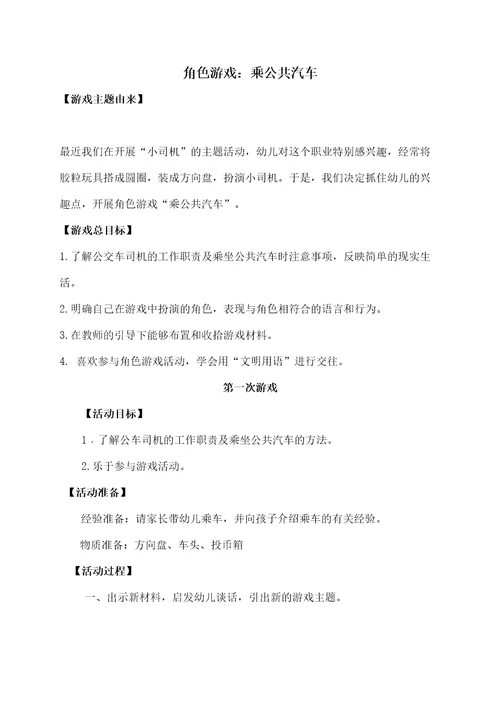 角色游戏：乘公共汽车

【游戏主题由来】

最近我们在开展“小司机”的主题活动，幼儿对这个职业特别感兴趣，经常将胶粒玩具搭成圆圈，装成方向盘，扮演小司机。于是，我们决定抓住幼儿的兴趣点，开展角色游戏“乘公共汽车”。

【游戏总目标】

1.了解公交车司机的工作职责及乘坐公共汽车时注意事项，反映简单的现实生活。

2.明确自己在游戏中扮演的角色，表现与角色相符合的语言和行为。

3.在教师的引导下能够布置和收拾游戏材料。

4. 喜欢参与角色游戏活动，学会用“文明用语”进行交往。

第一次游戏

【活动目标】

1．了解公车司机的工作职责及乘坐公共汽车的方法。

2.乐于参与游戏活动。

【活动准备】

经验准备：请家长带幼儿乘车，并向孩子介绍乘车的有关经验。

物质准备：方向盘、车头、投币箱

【活动过程】

一、出示新材料，启发幼儿谈话，引出新的游戏主题。